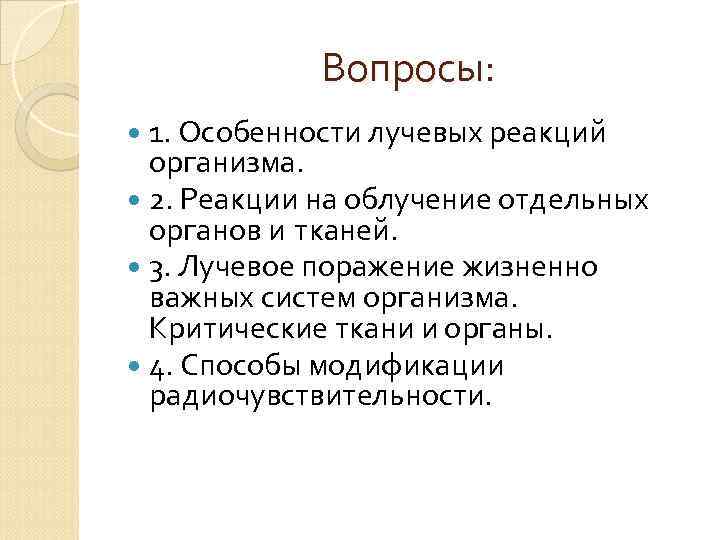 Вопросы:

1. Особенности лучевых реакций организма.

2. Реакции на облучение отдельных органов и тканей.

3. Лучевое поражение жизненно важных систем организма. Критические ткани и органы.

4. Способы модификации радиочувствительности.